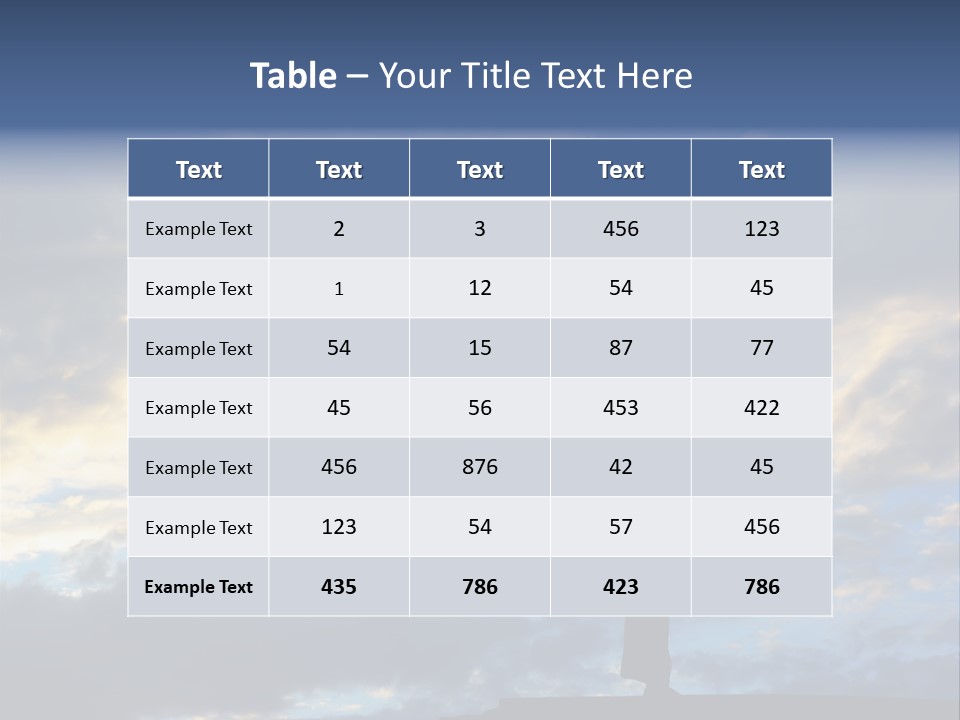 Table – Your Title Text Here

| Text | Text | Text | Text | Text |
|---|---|---|---|---|
| Example Text | 2 | 3 | 456 | 123 |
| Example Text | 1 | 12 | 54 | 45 |
| Example Text | 54 | 15 | 87 | 77 |
| Example Text | 45 | 56 | 453 | 422 |
| Example Text | 456 | 876 | 42 | 45 |
| Example Text | 123 | 54 | 57 | 456 |
| Example Text | 435 | 786 | 423 | 786 |